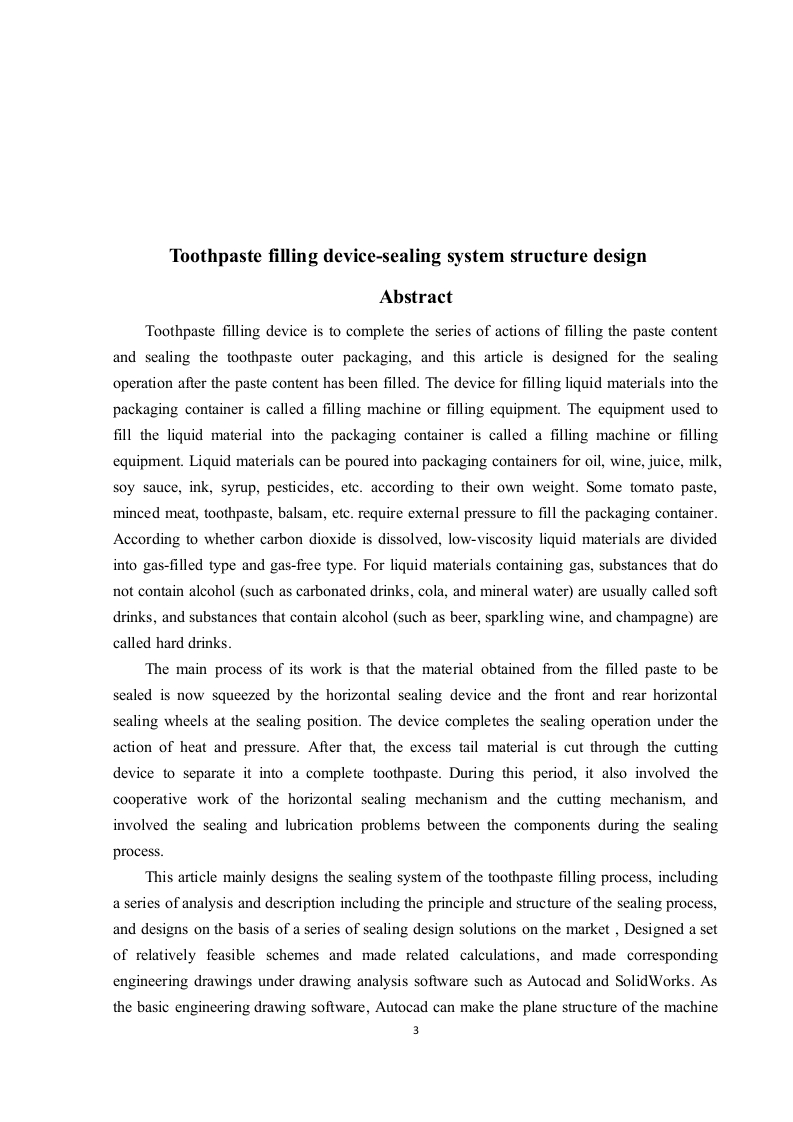 Toothpaste filling device-sealing system structure design

Abstract

Toothpaste filling device is to complete the series of actions of filling the paste content and sealing the toothpaste outer packaging, and this article is designed for the sealing operation after the paste content has been filled. The device for filling liquid materials into the packaging container is called a filling machine or filling equipment. The equipment used to fill the liquid material into the packaging container is called a filling machine or filling equipment. Liquid materials can be poured into packaging containers for oil, wine, juice, milk, soy sauce, ink, syrup, pesticides, etc. according to their own weight. Some tomato paste, minced meat, toothpaste, balsam, etc. require external pressure to fill the packaging container. According to whether carbon dioxide is dissolved, low-viscosity liquid materials are divided into gas-filled type and gas-free type. For liquid materials containing gas, substances that do not contain alcohol (such as carbonated drinks, cola, and mineral water) are usually called soft drinks, and substances that contain alcohol (such as beer, sparkling wine, and champagne) are called hard drinks.

The main process of its work is that the material obtained from the filled paste to be sealed is now squeezed by the horizontal sealing device and the front and rear horizontal sealing wheels at the sealing position. The device completes the sealing operation under the action of heat and pressure. After that, the excess tail material is cut through the cutting device to separate it into a complete toothpaste. During this period, it also involved the cooperative work of the horizontal sealing mechanism and the cutting mechanism, and involved the sealing and lubrication problems between the components during the sealing process.

This article mainly designs the sealing system of the toothpaste filling process, including a series of analysis and description including the principle and structure of the sealing process, and designs on the basis of a series of sealing design solutions on the market , Designed a set of relatively feasible schemes and made related calculations, and made corresponding engineering drawings under drawing analysis software such as Autocad and SolidWorks. As the basic engineering drawing software, Autocad can make the plane structure of the machine

3